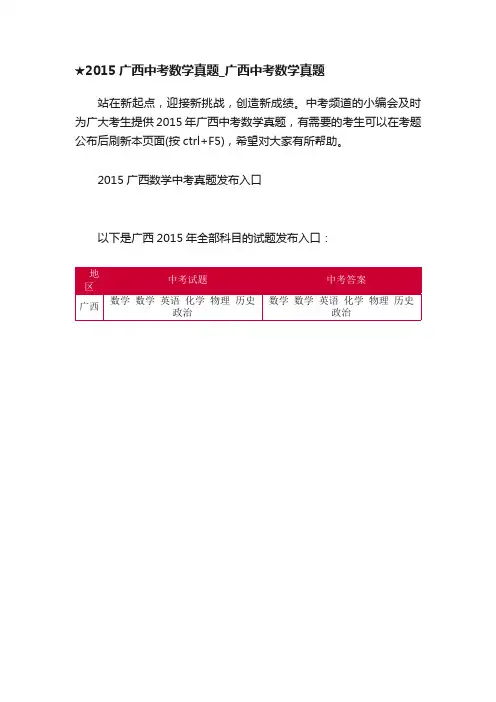 ★2015广西中考数学真题_广西中考数学真题

站在新起点，迎接新挑战，创造新成绩。中考频道的小编会及时为广大考生提供2015年广西中考数学真题，有需要的考生可以在考题公布后刷新本页面(按ctrl+F5)，希望对大家有所帮助。

2015广西数学中考真题发布入口

以下是广西2015年全部科目的试题发布入口：

| 地区 | 中考试题 | 中考答案 |
|---|---|---|
| 广西 | 数学 数学 英语 化学 物理 历史 政治 | 数学 数学 英语 化学 物理 历史 政治 |